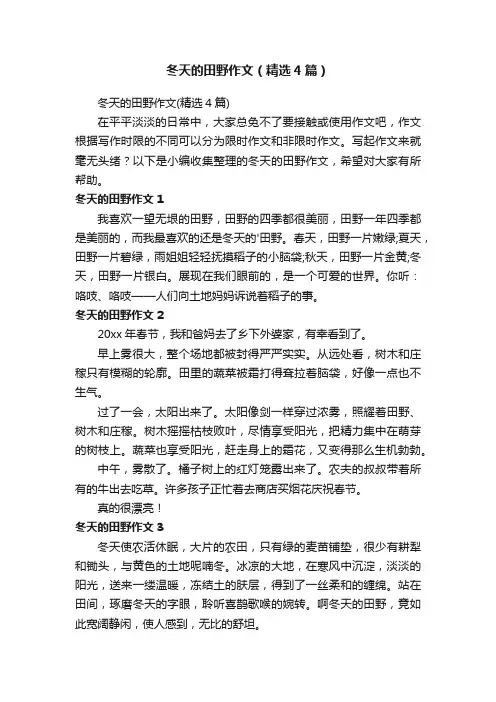 冬天的田野作文（精选4篇）

冬天的田野作文(精选4篇)

在平平淡淡的日常中，大家总免不了要接触或使用作文吧，作文根据写作时限的不同可以分为限时作文和非限时作文。写起作文来就毫无头绪？以下是小编收集整理的冬天的田野作文，希望对大家有所帮助。

冬天的田野作文1

我喜欢一望无垠的田野，田野的四季都很美丽，田野一年四季都是美丽的，而我最喜欢的还是冬天的'田野。春天，田野一片嫩绿;夏天，田野一片碧绿，雨姐姐轻轻抚摸稻子的小脑袋;秋天，田野一片金黄;冬天，田野一片银白。展现在我们眼前的，是一个可爱的世界。你听：咯吱、咯吱——人们向土地妈妈诉说着稻子的事。

冬天的田野作文2

20xx年春节，我和爸妈去了乡下外婆家，有幸看到了。

早上雾很大，整个场地都被封得严严实实。从远处看，树木和庄稼只有模糊的轮廓。田里的蔬菜被霜打得耷拉着脑袋，好像一点也不生气。

过了一会，太阳出来了。太阳像剑一样穿过浓雾，照耀着田野、树木和庄稼。树木摇摇枯枝败叶，尽情享受阳光，把精力集中在萌芽的树枝上。蔬菜也享受阳光，赶走身上的霜花，又变得那么生机勃勃。

中午，雾散了。橘子树上的红灯笼露出来了。农夫的叔叔带着所有的牛出去吃草。许多孩子正忙着去商店买烟花庆祝春节。

真的很漂亮！

冬天的田野作文3

冬天使农活休眠，大片的农田，只有绿的麦苗铺垫，很少有耕犁和锄头，与黄色的土地呢喃冬。冰凉的大地，在寒风中沉淀，淡淡的阳光，送来一缕温暖，冻结土的肤层，得到了一丝柔和的缠绵。站在田间，琢磨冬天的字眼，聆听喜鹊歌喉的婉转。啊冬天的田野，竟如此宽阔静闲，使人感到，无比的舒坦。